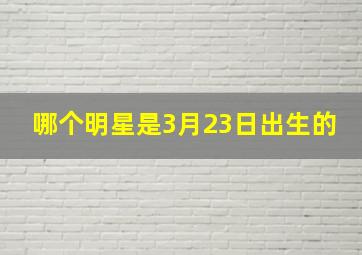 哪个明星是3月23日出生的